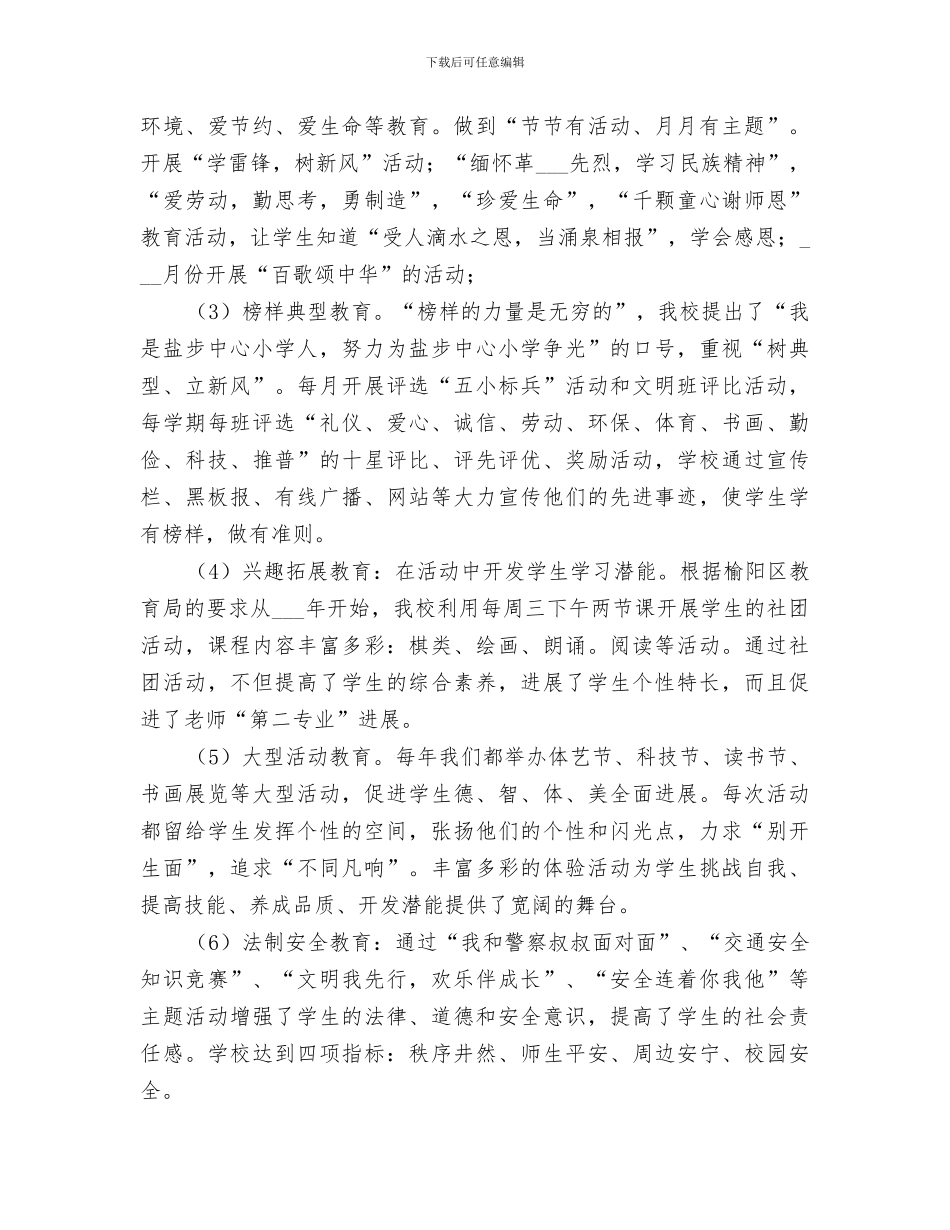 下载后可任意编辑

环境、爱节约、爱生命等教育。做到“节节有活动、月月有主题”。开展“学雷锋，树新风”活动；“缅怀革___先烈，学习民族精神”，“爱劳动，勤思考，勇制造”，“珍爱生命”，“千颗童心谢师恩”教育活动，让学生知道“受人滴水之恩，当涌泉相报”，学会感恩；___月份开展“百歌颂中华”的活动；

（3）榜样典型教育。“榜样的力量是无穷的”，我校提出了“我是盐步中心小学人，努力为盐步中心小学争光”的口号，重视“树典型、立新风”。每月开展评选“五小标兵”活动和文明班评比活动，每学期每班评选“礼仪、爱心、诚信、劳动、环保、体育、书画、勤俭、科技、推普”的十星评比、评先评优、奖励活动，学校通过宣传栏、黑板报、有线广播、网站等大力宣传他们的先进事迹，使学生学有榜样，做有准则。

（4）兴趣拓展教育：在活动中开发学生学习潜能。根据榆阳区教育局的要求从___年开始，我校利用每周三下午两节课开展学生的社团活动，课程内容丰富多彩：棋类、绘画、朗诵。阅读等活动。通过社团活动，不但提高了学生的综合素养，进展了学生个性特长，而且促进了老师“第二专业”进展。

（5）大型活动教育。每年我们都举办体艺节、科技节、读书节、书画展览等大型活动，促进学生德、智、体、美全面进展。每次活动都留给学生发挥个性的空间，张扬他们的个性和闪光点，力求“别开生面”，追求“不同凡响”。丰富多彩的体验活动为学生挑战自我、提高技能、养成品质、开发潜能提供了宽阔的舞台。

（6）法制安全教育：通过“我和警察叔叔面对面”、“交通安全知识竞赛”、“文明我先行，欢乐伴成长”、“安全连着你我他”等主题活动增强了学生的法律、道德和安全意识，提高了学生的社会责任感。学校达到四项指标：秩序井然、师生平安、周边安宁、校园安全。